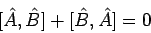 $[\hat{A}, \hat{B}] + [\hat{B}, \hat{A}] = 0$